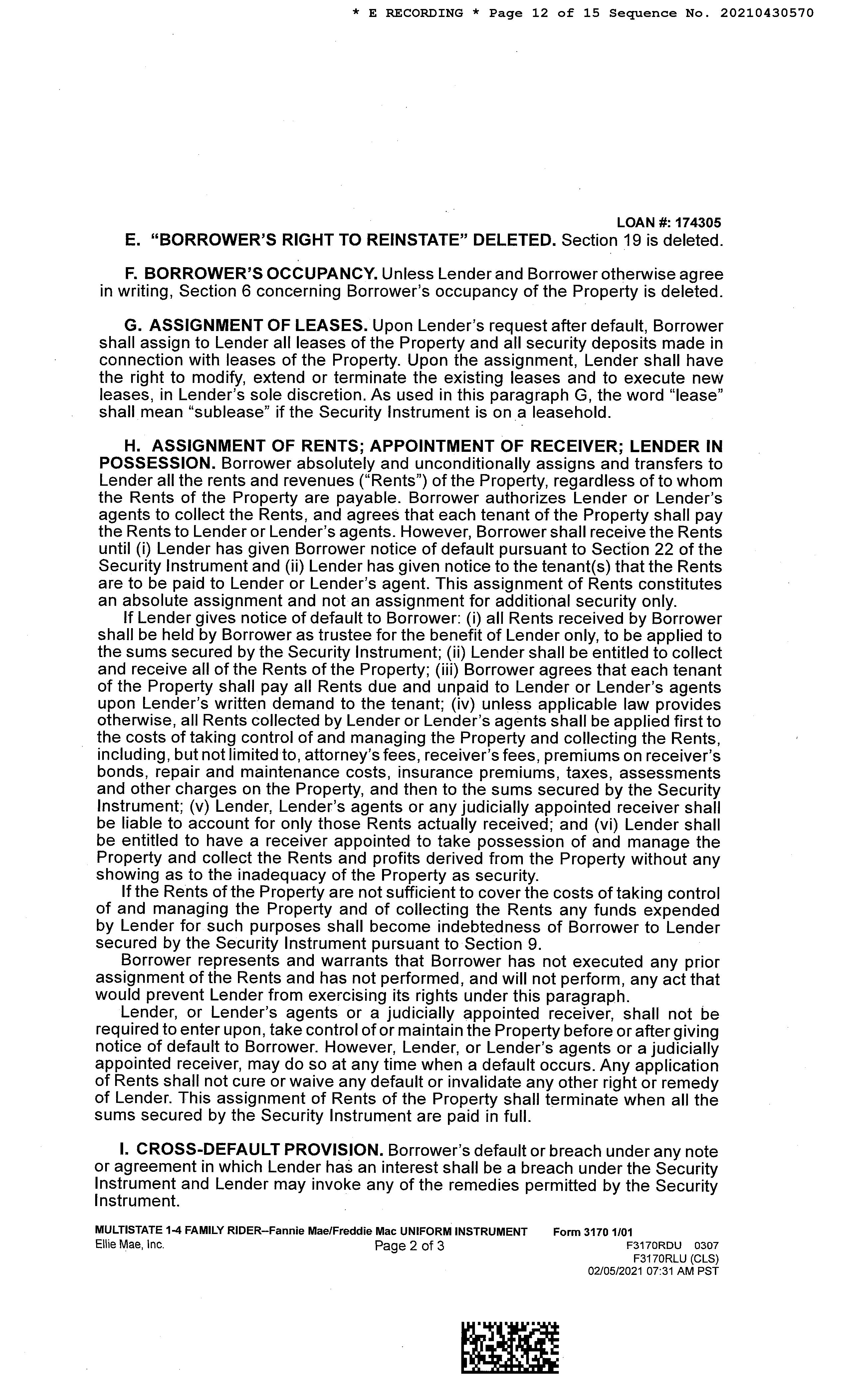 * E RECORDING * Page 12 of 15 Sequence No. 20210430570

LOAN #: 174305

E. "BORROWER'S RIGHT TO REINSTATE" DELETED. Section 19 is deleted.

F. BORROWER'S OCCUPANCY. Unless Lender and Borrower otherwise agree in writing, Section 6 concerning Borrower's occupancy of the Property is deleted.

G. ASSIGNMENT OF LEASES. Upon Lender's request after default, Borrower shall assign to Lender all leases of the Property and all security deposits made in connection with leases of the Property. Upon the assignment, Lender shall have the right to modify, extend or terminate the existing leases and to execute new leases, in Lender's sole discretion. As used in this paragraph G, the word "lease" shall mean "sublease" if the Security Instrument is on a leasehold.

H. ASSIGNMENT OF RENTS; APPOINTMENT OF RECEIVER; LENDER IN POSSESSION. Borrower absolutely and unconditionally assigns and transfers to Lender all the rents and revenues ("Rents") of the Property, regardless of to whom the Rents of the Property are payable. Borrower authorizes Lender or Lender's agents to collect the Rents, and agrees that each tenant of the Property shall pay the Rents to Lender or Lender's agents. However, Borrower shall receive the Rents until (i) Lender has given Borrower notice of default pursuant to Section 22 of the Security Instrument and (ii) Lender has given notice to the tenant(s) that the Rents are to be paid to Lender or Lender's agent. This assignment of Rents constitutes an absolute assignment and not an assignment for additional security only.

If Lender gives notice of default to Borrower: (i) all Rents received by Borrower shall be held by Borrower as trustee for the benefit of Lender only, to be applied to the sums secured by the Security Instrument; (ii) Lender shall be entitled to collect and receive all of the Rents of the Property; (iii) Borrower agrees that each tenant of the Property shall pay all Rents due and unpaid to Lender or Lender's agents upon Lender's written demand to the tenant; (iv) unless applicable law provides otherwise, all Rents collected by Lender or Lender's agents shall be applied first to the costs of taking control of and managing the Property and collecting the Rents, including, but not limited to, attorney's fees, receiver's fees, premiums on receiver's bonds, repair and maintenance costs, insurance premiums, taxes, assessments and other charges on the Property, and then to the sums secured by the Security Instrument; (v) Lender, Lender's agents or any judicially appointed receiver shall be liable to account for only those Rents actually received; and (vi) Lender shall be entitled to have a receiver appointed to take possession of and manage the Property and collect the Rents and profits derived from the Property without any showing as to the inadequacy of the Property as security.

If the Rents of the Property are not sufficient to cover the costs of taking control of and managing the Property and of collecting the Rents any funds expended by Lender for such purposes shall become indebtedness of Borrower to Lender secured by the Security Instrument pursuant to Section 9.

Borrower represents and warrants that Borrower has not executed any prior assignment of the Rents and has not performed, and will not perform, any act that would prevent Lender from exercising its rights under this paragraph.

Lender, or Lender's agents or a judicially appointed receiver, shall not be required to enter upon, take control of or maintain the Property before or after giving notice of default to Borrower. However, Lender, or Lender's agents or a judicially appointed receiver, may do so at any time when a default occurs. Any application of Rents shall not cure or waive any default or invalidate any other right or remedy of Lender. This assignment of Rents of the Property shall terminate when all the sums secured by the Security Instrument are paid in full.

I. CROSS-DEFAULT PROVISION. Borrower's default or breach under any note or agreement in which Lender has an interest shall be a breach under the Security Instrument and Lender may invoke any of the remedies permitted by the Security Instrument.

MULTISTATE 1-4 FAMILY RIDER–Fannie Mae/Freddie Mac UNIFORM INSTRUMENT Form 3170 1/01
Ellie Mae, Inc. Page 2 of 3 F3170RDU 0307
F3170RLU (CLS)
02/05/2021 07:31 AM PST